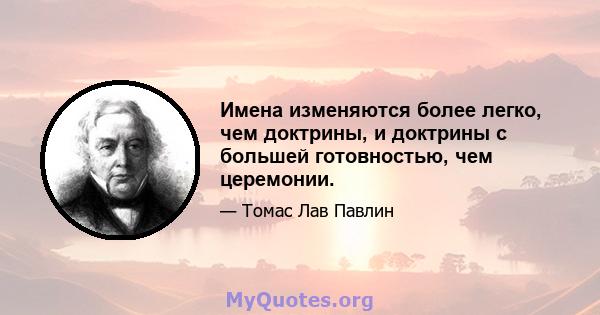 Имена изменяются более легко, чем доктрины, и доктрины с большей готовностью, чем церемонии.

— Томас Лав Павлин

MyQuotes.org